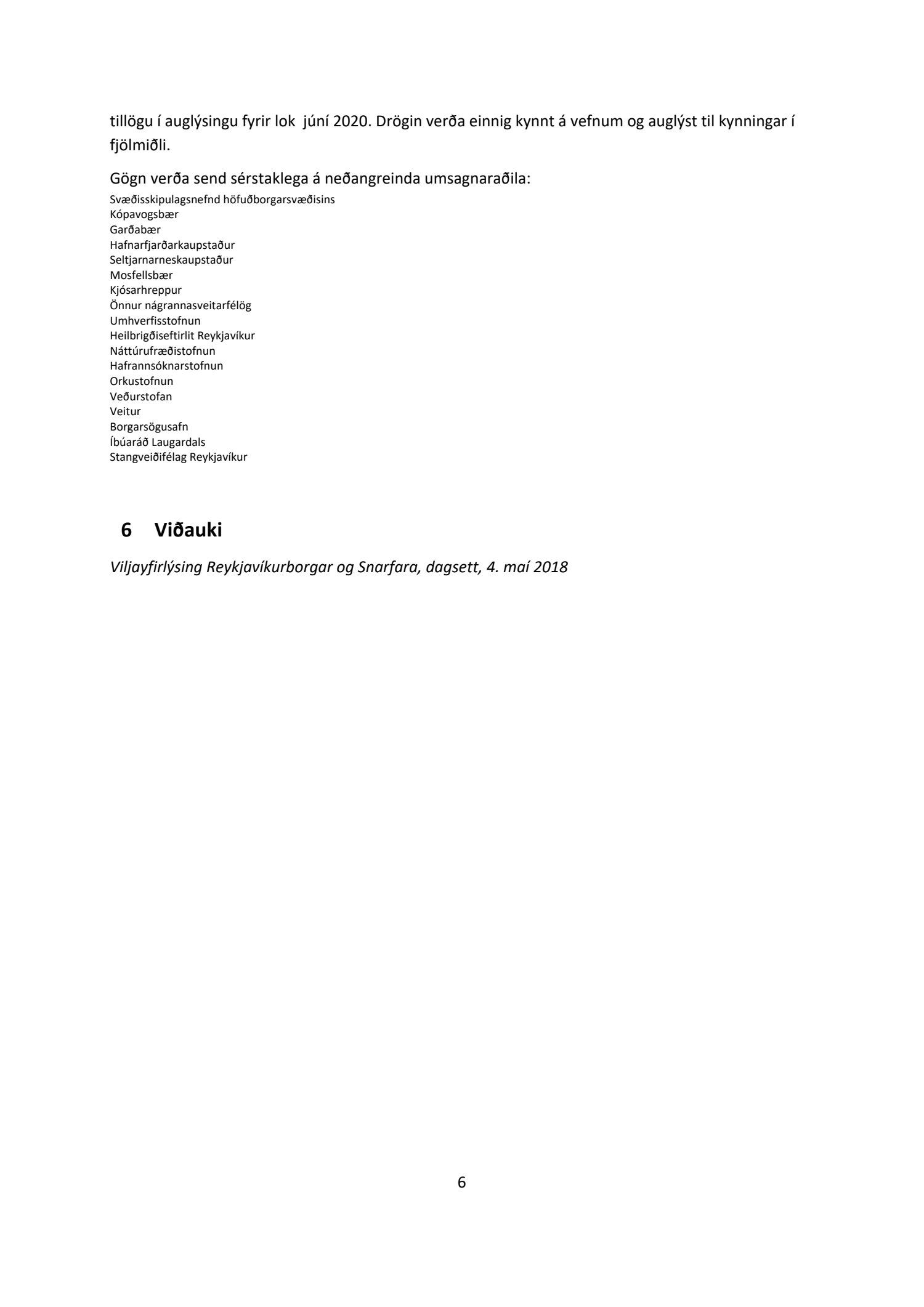 tillögu í auglýsingu fyrir lok  júní 2020. Drögin verða einnig kynnt á vefnum og auglýst til kynningar í fjölmiðli.

Gögn verða send sérstaklega á neðangreinda umsagnaraðila:
Svæðisskipulagsnefnd höfuðborgarsvæðisins
Kópavogsbær
Garðabær
Hafnarfjarðarkaupstaður
Seltjarnarneskaupstaður
Mosfellsbær
Kjósarhreppur
Önnur nágrannasveitarfélög
Umhverfisstofnun
Heilbrigðiseftirlit Reykjavíkur
Náttúrufræðistofnun
Hafrannsóknarstofnun
Orkustofnun
Veðurstofan
Veitur
Borgarsögusafn
Íbúaráð Laugardals
Stangveiðifélag Reykjavíkur

6 Viðauki

Viljayfirlýsing Reykjavíkurborgar og Snarfara, dagsett, 4. maí 2018

6